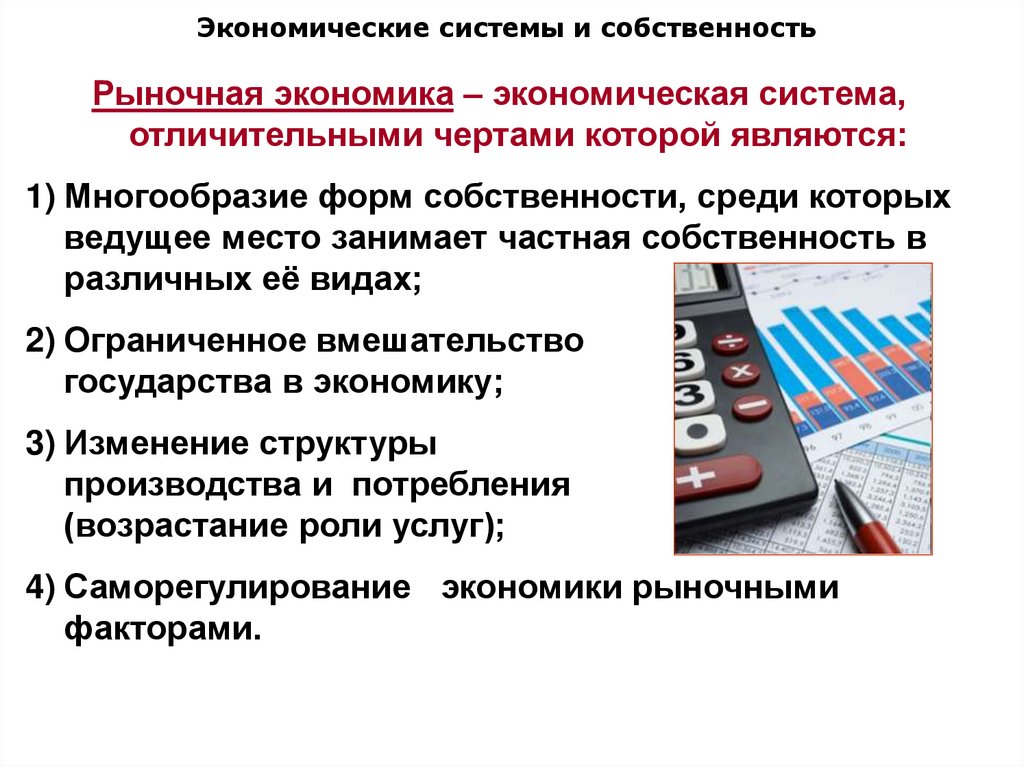 Экономические системы и собственность

Рыночная экономика – экономическая система, отличительными чертами которой являются:

1) Многообразие форм собственности, среди которых ведущее место занимает частная собственность в различных её видах;

2) Ограниченное вмешательство государства в экономику;

3) Изменение структуры производства и потребления (возрастание роли услуг);

4) Саморегулирование экономики рыночными факторами.